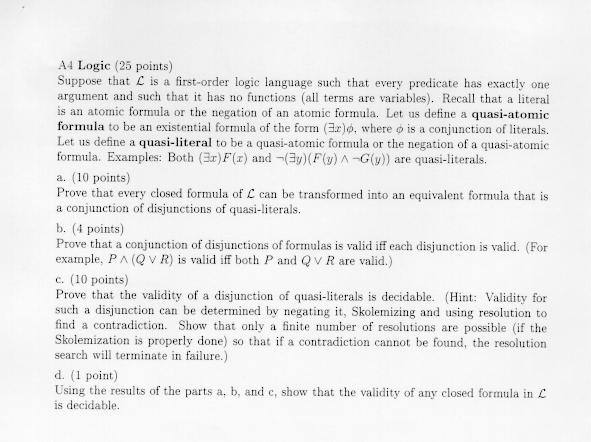 A4 Logic (25 points)
Suppose that $\mathcal{L}$ is a first-order logic language such that every predicate has exactly one argument and such that it has no functions (all terms are variables). Recall that a literal is an atomic formula or the negation of an atomic formula. Let us define a quasi-atomic formula to be an existential formula of the form $(\exists x)\phi$, where $\phi$ is a conjunction of literals. Let us define a quasi-literal to be a quasi-atomic formula or the negation of a quasi-atomic formula. Examples: Both $(\exists x)F(x)$ and $\neg(\exists y)(F(y) \wedge \neg G(y))$ are quasi-literals.

a. (10 points)
Prove that every closed formula of $\mathcal{L}$ can be transformed into an equivalent formula that is a conjunction of disjunctions of quasi-literals.

b. (4 points)
Prove that a conjunction of disjunctions of formulas is valid iff each disjunction is valid. (For example, $P \wedge (Q \vee R)$ is valid iff both $P$ and $Q \vee R$ are valid.)

c. (10 points)
Prove that the validity of a disjunction of quasi-literals is decidable. (Hint: Validity for such a disjunction can be determined by negating it, Skolemizing and using resolution to find a contradiction. Show that only a finite number of resolutions are possible (if the Skolemization is properly done) so that if a contradiction cannot be found, the resolution search will terminate in failure.)

d. (1 point)
Using the results of the parts a, b, and c, show that the validity of any closed formula in $\mathcal{L}$ is decidable.